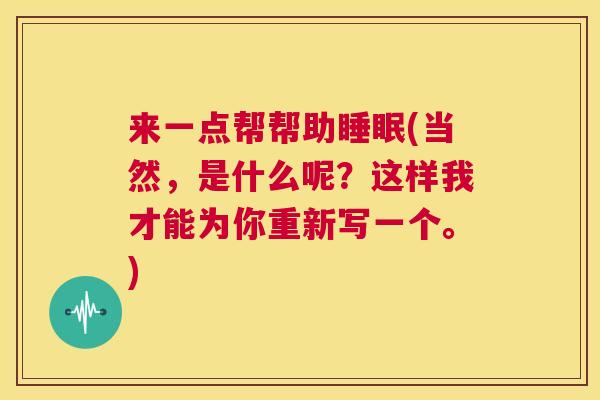 来一点帮帮助睡眠(当然，是什么呢？这样我才能为你重新写一个。)